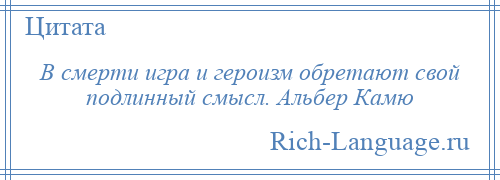 Цитата

В смерти игра и героизм обретают свой подлинный смысл. Альбер Камю

Rich-Language.ru